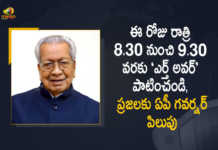 ఈ రోజు రాత్రి 8.30 నుంచి 9.30 వరకు 'ఎర్ అవర్' పాటించండి, ప్రజలకు ఏపీ గవర్నర్ పిలుపు